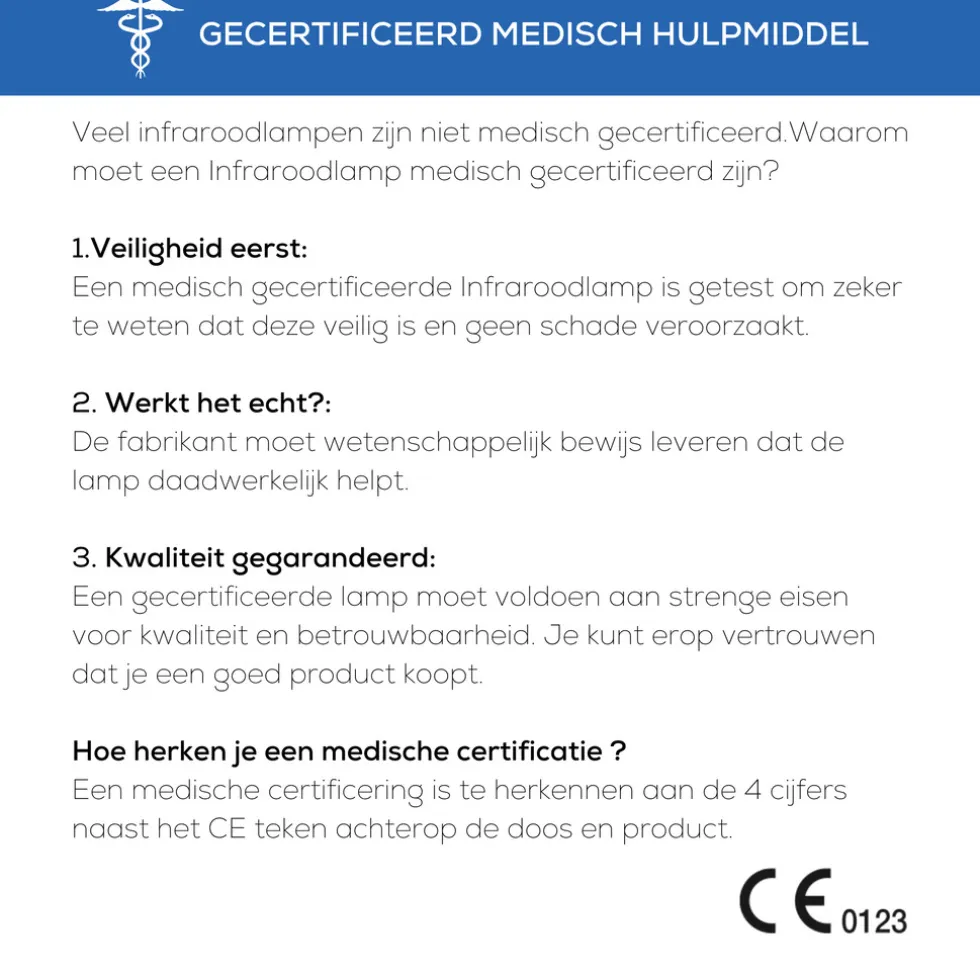 GECERTIFICEERD MEDISCH HULPMIDDEL

Veel infraroodlampen zijn niet medisch gecertificeerd.Waarom moet een Infraroodlamp medisch gecertificeerd zijn?

1.Veiligheid eerst:
Een medisch gecertificeerde Infraroodlamp is getest om zeker te weten dat deze veilig is en geen schade veroorzaakt.

2. Werkt het echt?:
De fabrikant moet wetenschappelijk bewijs leveren dat de lamp daadwerkelijk helpt.

3. Kwaliteit gegarandeerd:
Een gecertificeerde lamp moet voldoen aan strenge eisen voor kwaliteit en betrouwbaarheid. Je kunt erop vertrouwen dat je een goed product koopt.

Hoe herken je een medische certificatie ?
Een medische certificering is te herkennen aan de 4 cijfers naast het CE teken achterop de doos en product.

CE 0123